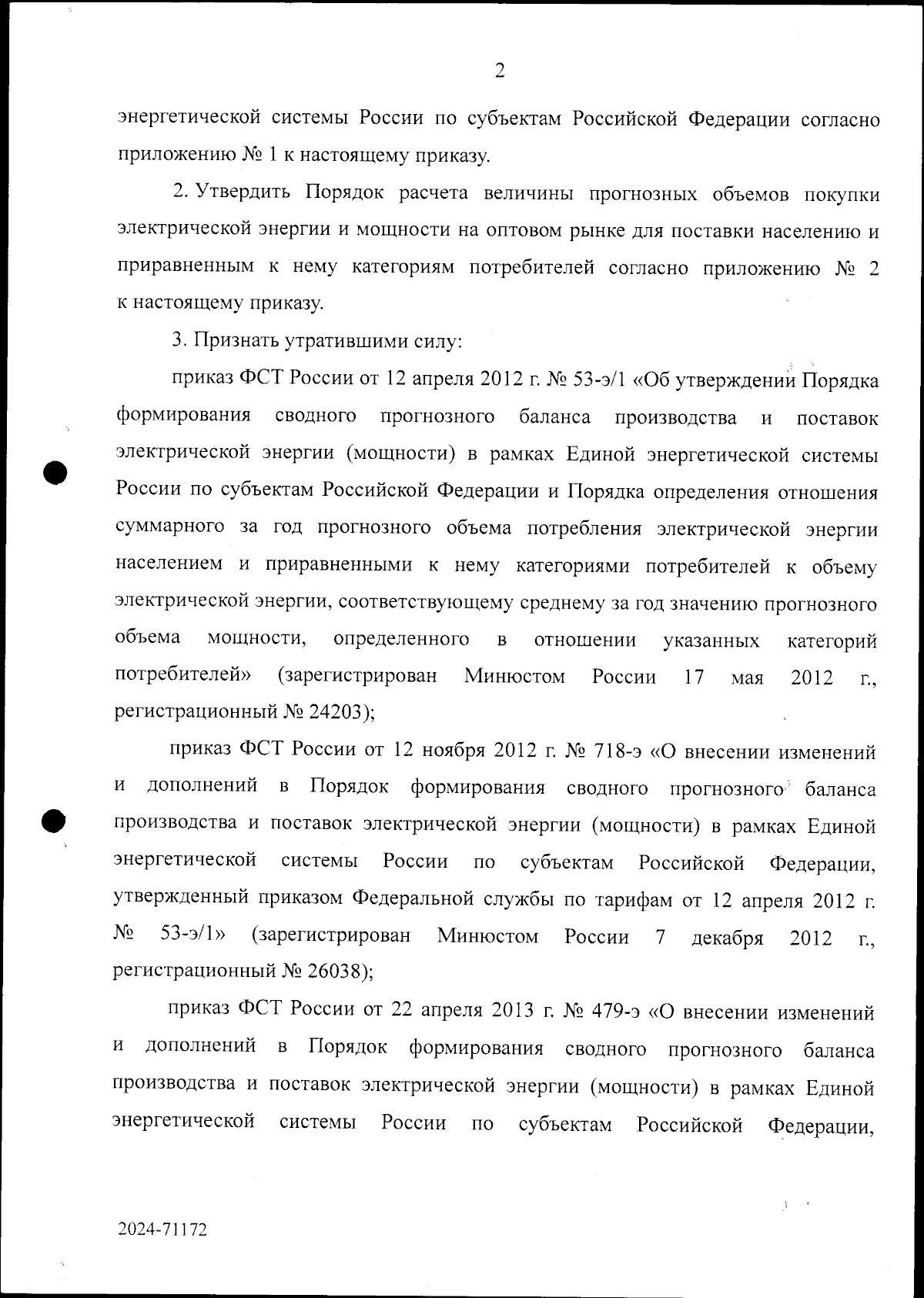 2

энергетической системы России по субъектам Российской Федерации согласно приложению № 1 к настоящему приказу.

2. Утвердить Порядок расчета величины прогнозных объемов покупки электрической энергии и мощности на оптовом рынке для поставки населению и приравненным к нему категориям потребителей согласно приложению № 2 к настоящему приказу.

3. Признать утратившими силу:

приказ ФСТ России от 12 апреля 2012 г. № 53-э/1 «Об утверждении Порядка формирования сводного прогнозного баланса производства и поставок электрической энергии (мощности) в рамках Единой энергетической системы России по субъектам Российской Федерации и Порядка определения отношения суммарного за год прогнозного объема потребления электрической энергии населением и приравненными к нему категориями потребителей к объему электрической энергии, соответствующему среднему за год значению прогнозного объема мощности, определенного в отношении указанных категорий потребителей» (зарегистрирован Минюстом России 17 мая 2012 г., регистрационный № 24203);

приказ ФСТ России от 12 ноября 2012 г. № 718-э «О внесении изменений и дополнений в Порядок формирования сводного прогнозного баланса производства и поставок электрической энергии (мощности) в рамках Единой энергетической системы России по субъектам Российской Федерации, утвержденный приказом Федеральной службы по тарифам от 12 апреля 2012 г. № 53-э/1» (зарегистрирован Минюстом России 7 декабря 2012 г., регистрационный № 26038);

приказ ФСТ России от 22 апреля 2013 г. № 479-э «О внесении изменений и дополнений в Порядок формирования сводного прогнозного баланса производства и поставок электрической энергии (мощности) в рамках Единой энергетической системы России по субъектам Российской Федерации,

2024-71172